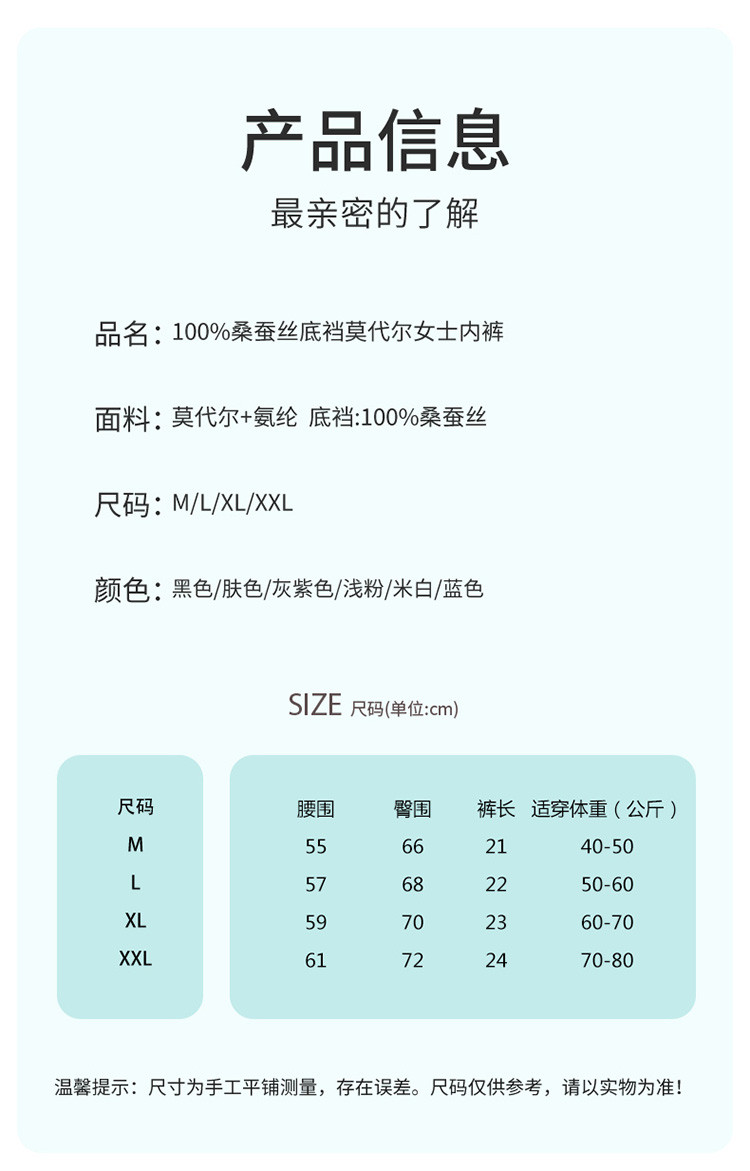 产品信息

最亲密的了解

品名：100%桑蚕丝底裆莫代尔女士内裤

面料：莫代尔+氨纶 底裆:100%桑蚕丝

尺码：M/L/XL/XXL

颜色：黑色/肤色/灰紫色/浅粉/米白/蓝色

SIZE 尺码(单位:cm)

| 尺码 | 腰围 | 臀围 | 裤长 | 适穿体重（公斤） |
|---|---|---|---|---|
| M | 55 | 66 | 21 | 40-50 |
| L | 57 | 68 | 22 | 50-60 |
| XL | 59 | 70 | 23 | 60-70 |
| XXL | 61 | 72 | 24 | 70-80 |

温馨提示：尺寸为手工平铺测量，存在误差。尺码仅供参考，请以实物为准！